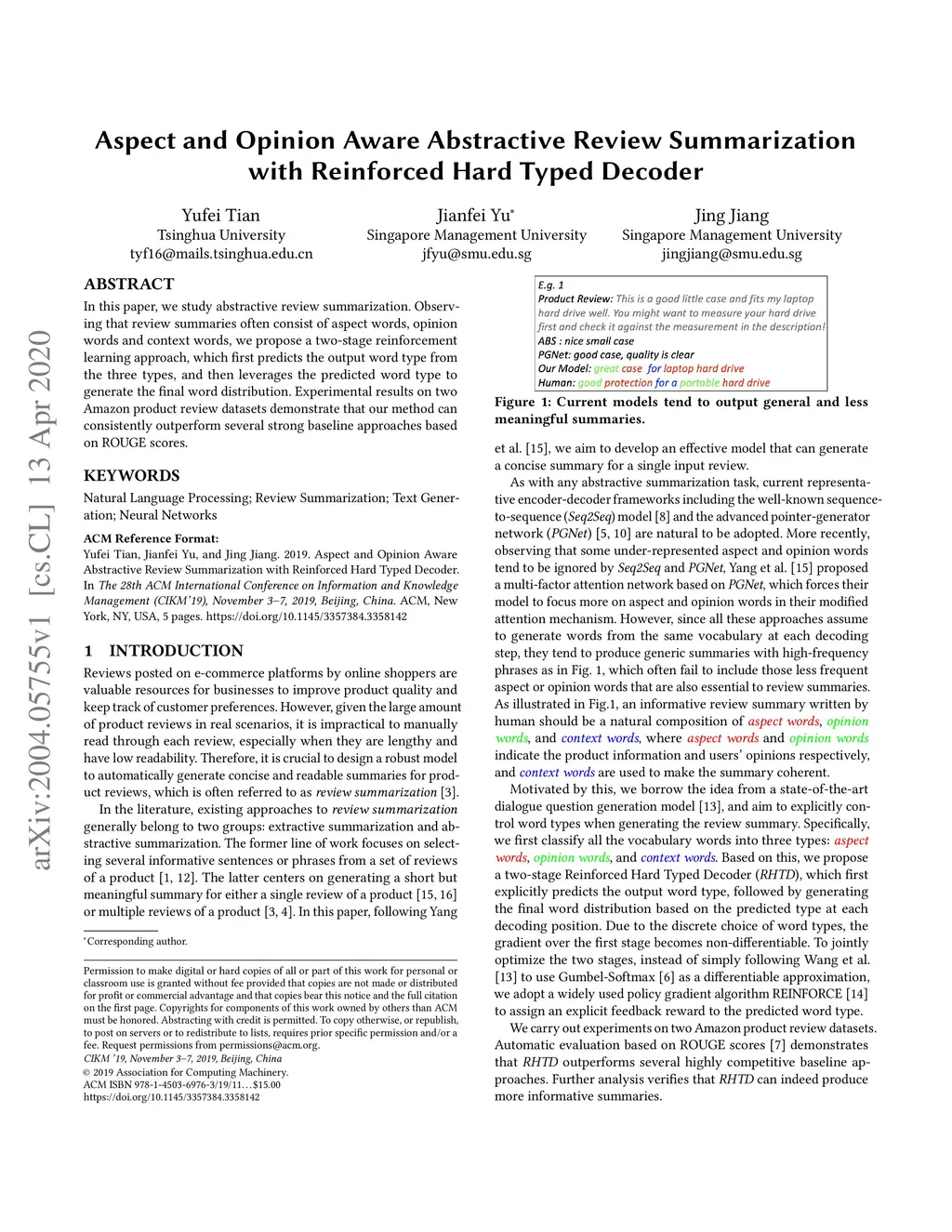 arXiv:2004.05755v1 [cs.CL] 13 Apr 2020

Aspect and Opinion Aware Abstractive Review Summarization with Reinforced Hard Typed Decoder

Yufei Tian
Tsinghua University
tyf16@mails.tsinghua.edu.cn

Jianfei Yu*
Singapore Management University
jfyu@smu.edu.sg

Jing Jiang
Singapore Management University
jingjiang@smu.edu.sg

ABSTRACT
In this paper, we study abstractive review summarization. Observing that review summaries often consist of aspect words, opinion words and context words, we propose a two-stage reinforcement learning approach, which first predicts the output word type from the three types, and then leverages the predicted word type to generate the final word distribution. Experimental results on two Amazon product review datasets demonstrate that our method can consistently outperform several strong baseline approaches based on ROUGE scores.

KEYWORDS
Natural Language Processing; Review Summarization; Text Generation; Neural Networks

ACM Reference Format:
Yufei Tian, Jianfei Yu, and Jing Jiang. 2019. Aspect and Opinion Aware Abstractive Review Summarization with Reinforced Hard Typed Decoder. In The 28th ACM International Conference on Information and Knowledge Management (CIKM'19), November 3–7, 2019, Beijing, China. ACM, New York, NY, USA, 5 pages. https://doi.org/10.1145/3357384.3358142

1 INTRODUCTION
Reviews posted on e-commerce platforms by online shoppers are valuable resources for businesses to improve product quality and keep track of customer preferences. However, given the large amount of product reviews in real scenarios, it is impractical to manually read through each review, especially when they are lengthy and have low readability. Therefore, it is crucial to design a robust model to automatically generate concise and readable summaries for product reviews, which is often referred to as review summarization [3].

In the literature, existing approaches to review summarization generally belong to two groups: extractive summarization and abstractive summarization. The former line of work focuses on selecting several informative sentences or phrases from a set of reviews of a product [1, 12]. The latter centers on generating a short but meaningful summary for either a single review of a product [15, 16] or multiple reviews of a product [3, 4]. In this paper, following Yang

*Corresponding author.

Permission to make digital or hard copies of all or part of this work for personal or classroom use is granted without fee provided that copies are not made or distributed for profit or commercial advantage and that copies bear this notice and the full citation on the first page. Copyrights for components of this work owned by others than ACM must be honored. Abstracting with credit is permitted. To copy otherwise, or republish, to post on servers or to redistribute to lists, requires prior specific permission and/or a fee. Request permissions from permissions@acm.org.
CIKM '19, November 3–7, 2019, Beijing, China
© 2019 Association for Computing Machinery.
ACM ISBN 978-1-4503-6976-3/19/11...$15.00
https://doi.org/10.1145/3357384.3358142

E.g. 1
Product Review: This is a good little case and fits my laptop hard drive well. You might want to measure your hard drive first and check it against the measurement in the description!
ABS : nice small case
PGNet: good case, quality is clear
Our Model: great case for laptop hard drive
Human: good protection for a portable hard drive

Figure 1: Current models tend to output general and less meaningful summaries.

et al. [15], we aim to develop an effective model that can generate a concise summary for a single input review.

As with any abstractive summarization task, current representative encoder-decoder frameworks including the well-known sequence-to-sequence (Seq2Seq) model [8] and the advanced pointer-generator network (PGNet) [5, 10] are natural to be adopted. More recently, observing that some under-represented aspect and opinion words tend to be ignored by Seq2Seq and PGNet, Yang et al. [15] proposed a multi-factor attention network based on PGNet, which forces their model to focus more on aspect and opinion words in their modified attention mechanism. However, since all these approaches assume to generate words from the same vocabulary at each decoding step, they tend to produce generic summaries with high-frequency phrases as in Fig. 1, which often fail to include those less frequent aspect or opinion words that are also essential to review summaries. As illustrated in Fig.1, an informative review summary written by human should be a natural composition of aspect words, opinion words, and context words, where aspect words and opinion words indicate the product information and users' opinions respectively, and context words are used to make the summary coherent.

Motivated by this, we borrow the idea from a state-of-the-art dialogue question generation model [13], and aim to explicitly control word types when generating the review summary. Specifically, we first classify all the vocabulary words into three types: aspect words, opinion words, and context words. Based on this, we propose a two-stage Reinforced Hard Typed Decoder (RHTD), which first explicitly predicts the output word type, followed by generating the final word distribution based on the predicted type at each decoding position. Due to the discrete choice of word types, the gradient over the first stage becomes non-differentiable. To jointly optimize the two stages, instead of simply following Wang et al. [13] to use Gumbel-Softmax [6] as a differentiable approximation, we adopt a widely used policy gradient algorithm REINFORCE [14] to assign an explicit feedback reward to the predicted word type.

We carry out experiments on two Amazon product review datasets. Automatic evaluation based on ROUGE scores [7] demonstrates that RHTD outperforms several highly competitive baseline approaches. Further analysis verifies that RHTD can indeed produce more informative summaries.